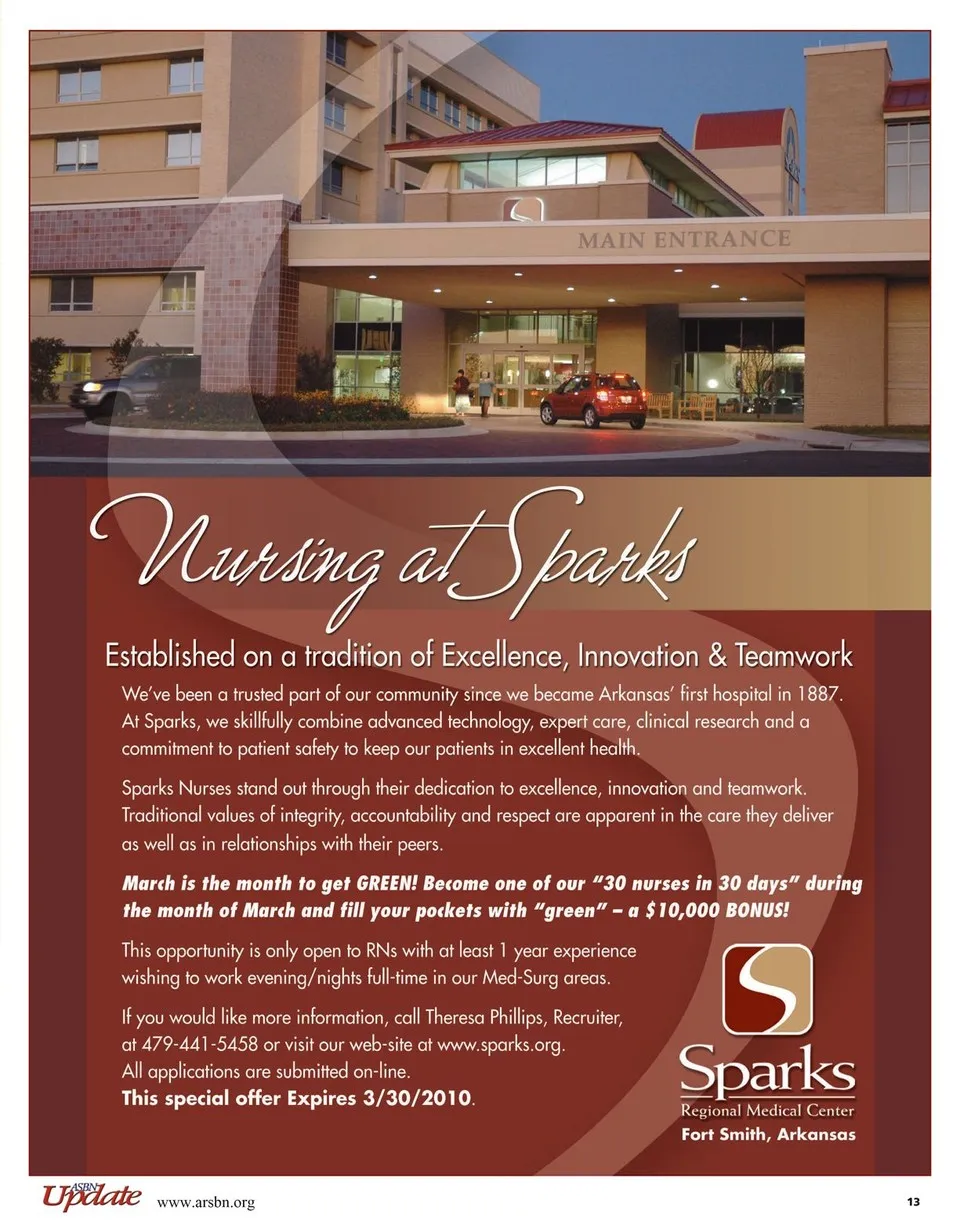 MAIN ENTRANCE

Nursing at Sparks

Established on a tradition of Excellence, Innovation & Teamwork

We've been a trusted part of our community since we became Arkansas' first hospital in 1887. At Sparks, we skillfully combine advanced technology, expert care, clinical research and a commitment to patient safety to keep our patients in excellent health.

Sparks Nurses stand out through their dedication to excellence, innovation and teamwork. Traditional values of integrity, accountability and respect are apparent in the care they deliver as well as in relationships with their peers.

March is the month to get GREEN! Become one of our "30 nurses in 30 days" during the month of March and fill your pockets with "green" – a $10,000 BONUS!

This opportunity is only open to RNs with at least 1 year experience wishing to work evening/nights full-time in our Med-Surg areas.

If you would like more information, call Theresa Phillips, Recruiter, at 479-441-5458 or visit our web-site at www.sparks.org. All applications are submitted on-line.
This special offer Expires 3/30/2010.

Sparks
Regional Medical Center
Fort Smith, Arkansas

ASBN Update www.arsbn.org 13